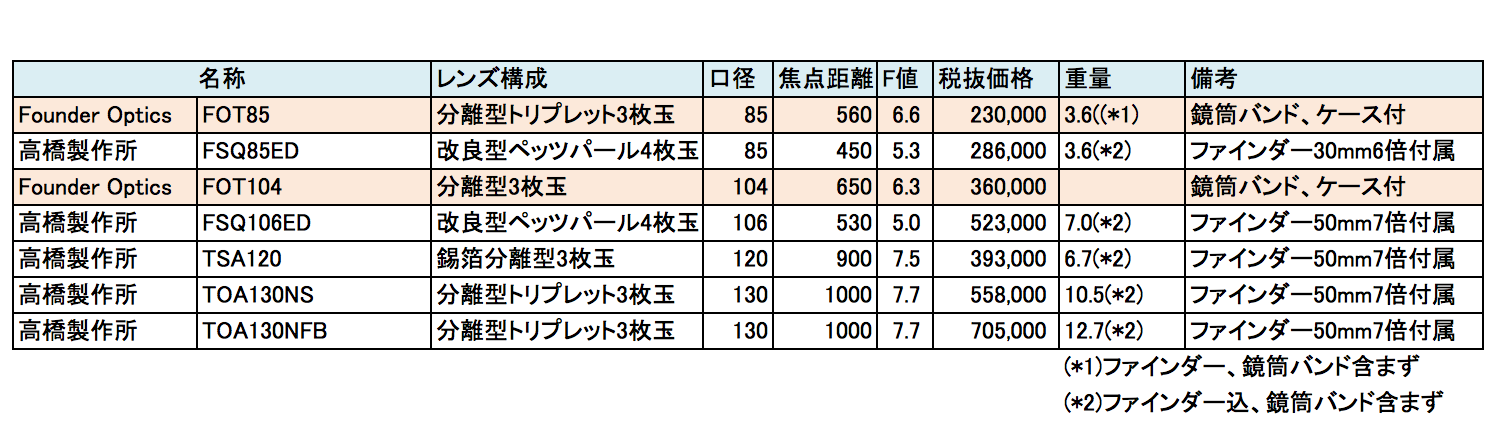 | 名称 | | レンズ構成 | 口径 | 焦点距離 | F値 | 税抜価格 | 重量 | 備考 |
|---|---|---|---|---|---|---|---|---|
| Founder Optics | FOT85 | 分離型トリプレット3枚玉 | 85 | 560 | 6.6 | 230,000 | 3.6((*1) | 鏡筒バンド、ケース付 |
| 高橋製作所 | FSQ85ED | 改良型ペッツパール4枚玉 | 85 | 450 | 5.3 | 286,000 | 3.6(*2) | ファインダー30mm6倍付属 |
| Founder Optics | FOT104 | 分離型3枚玉 | 104 | 650 | 6.3 | 360,000 | | 鏡筒バンド、ケース付 |
| 高橋製作所 | FSQ106ED | 改良型ペッツパール4枚玉 | 106 | 530 | 5.0 | 523,000 | 7.0(*2) | ファインダー50mm7倍付属 |
| 高橋製作所 | TSA120 | 錫箔分離型3枚玉 | 120 | 900 | 7.5 | 393,000 | 6.7(*2) | ファインダー50mm7倍付属 |
| 高橋製作所 | TOA130NS | 分離型トリプレット3枚玉 | 130 | 1000 | 7.7 | 558,000 | 10.5(*2) | ファインダー50mm7倍付属 |
| 高橋製作所 | TOA130NFB | 分離型トリプレット3枚玉 | 130 | 1000 | 7.7 | 705,000 | 12.7(*2) | ファインダー50mm7倍付属 |

(*1)ファインダー、鏡筒バンド含まず
(*2)ファインダー込、鏡筒バンド含まず